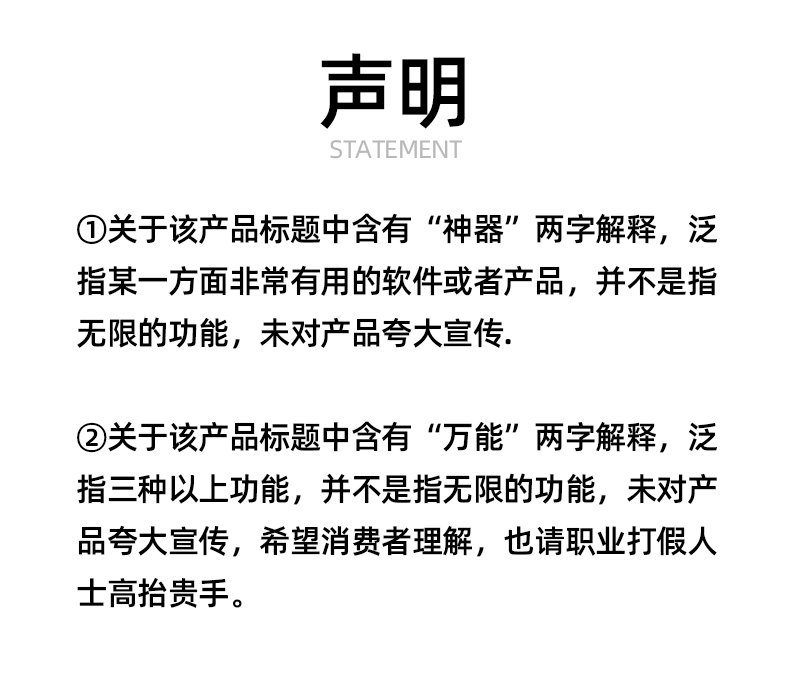 声明
STATEMENT

①关于该产品标题中含有“神器”两字解释，泛指某一方面非常有用的软件或者产品，并不是指无限的功能，未对产品夸大宣传.

②关于该产品标题中含有“万能”两字解释，泛指三种以上功能，并不是指无限的功能，未对产品夸大宣传，希望消费者理解，也请职业打假人士高抬贵手。